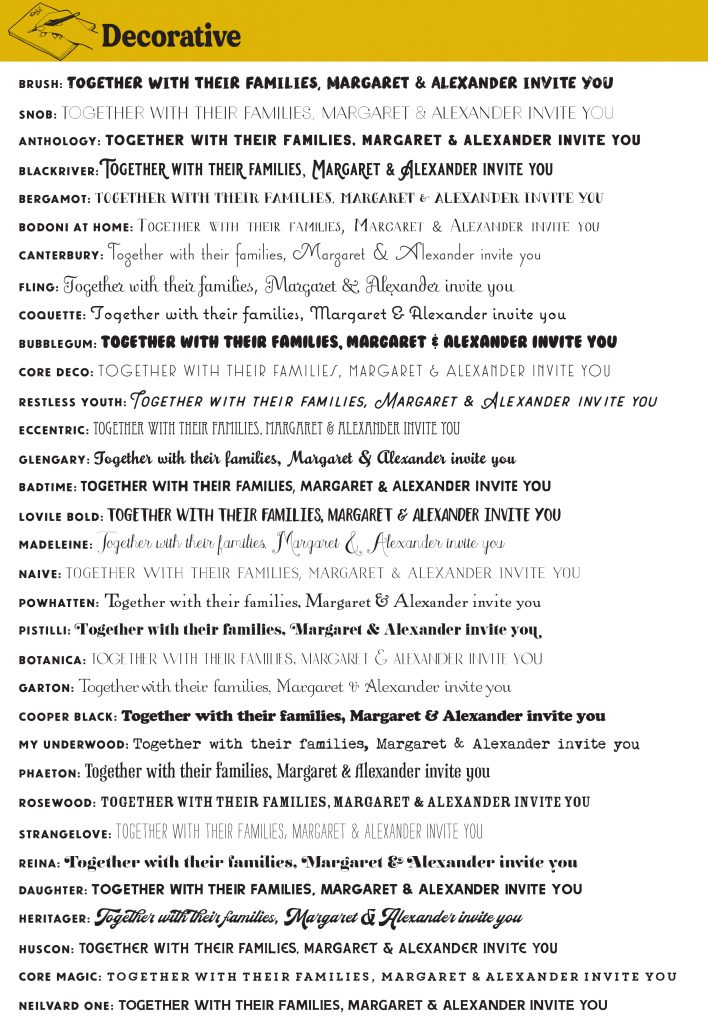 Decorative

BRUSH: TOGETHER WITH THEIR FAMILIES, MARGARET & ALEXANDER INVITE YOU
SNOB: TOGETHER WITH THEIR FAMILIES, MARGARET & ALEXANDER INVITE YOU
ANTHOLOGY: TOGETHER WITH THEIR FAMILIES, MARGARET & ALEXANDER INVITE YOU
BLACKRIVER: TOGETHER WITH THEIR FAMILIES, MARGARET & ALEXANDER INVITE YOU
BERGAMOT: TOGETHER WITH THEIR FAMILIES, MARGARET & ALEXANDER INVITE YOU
BODONI AT HOME: TOGETHER WITH THEIR FAMILIES, MARGARET & ALEXANDER INVITE YOU
CANTERBURY: Together with their families, Margaret & Alexander invite you
FLING: Together with their families, Margaret & Alexander invite you
COQUETTE: Together with their families, Margaret & Alexander invite you
BUBBLEGUM: TOGETHER WITH THEIR FAMILIES, MARGARET & ALEXANDER INVITE YOU
CORE DECO: TOGETHER WITH THEIR FAMILIES, MARGARET & ALEXANDER INVITE YOU
RESTLESS YOUTH: TOGETHER WITH THEIR FAMILIES, MARGARET & ALEXANDER INVITE YOU
ECCENTRIC: TOGETHER WITH THEIR FAMILIES, MARGARET & ALEXANDER INVITE YOU
GLENGARY: Together with their families, Margaret & Alexander invite you
BADTIME: TOGETHER WITH THEIR FAMILIES, MARGARET & ALEXANDER INVITE YOU
LOVILE BOLD: TOGETHER WITH THEIR FAMILIES, MARGARET & ALEXANDER INVITE YOU
MADELEINE: Together with their families, Margaret & Alexander invite you
NAIVE: TOGETHER WITH THEIR FAMILIES, MARGARET & ALEXANDER INVITE YOU
POWHATTEN: Together with their families, Margaret & Alexander invite you
PISTILLI: Together with their families, Margaret & Alexander invite you
BOTANICA: TOGETHER WITH THEIR FAMILIES, MARGARET & ALEXANDER INVITE YOU
GARTON: Together with their families, Margaret & Alexander invite you
COOPER BLACK: Together with their families, Margaret & Alexander invite you
MY UNDERWOOD: Together with their families, Margaret & Alexander invite you
PHAETON: Together with their families, Margaret & Alexander invite you
ROSEWOOD: TOGETHER WITH THEIR FAMILIES, MARGARET & ALEXANDER INVITE YOU
STRANGELOVE: TOGETHER WITH THEIR FAMILIES, MARGARET & ALEXANDER INVITE YOU
REINA: Together with their families, Margaret & Alexander invite you
DAUGHTER: TOGETHER WITH THEIR FAMILIES, MARGARET & ALEXANDER INVITE YOU
HERITAGER: Together with their families, Margaret & Alexander invite you
HUSCON: TOGETHER WITH THEIR FAMILIES, MARGARET & ALEXANDER INVITE YOU
CORE MAGIC: TOGETHER WITH THEIR FAMILIES, MARGARET & ALEXANDER INVITE YOU
NEILVARD ONE: TOGETHER WITH THEIR FAMILIES, MARGARET & ALEXANDER INVITE YOU